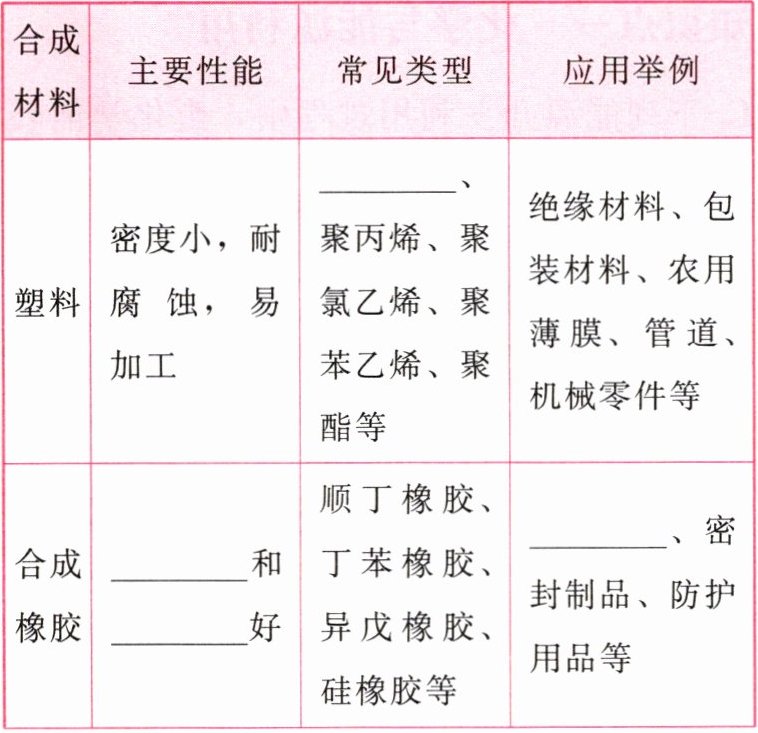 | 合成材料 | 主要性能 | 常见类型 | 应用举例 |
|---|---|---|---|
| 塑料 | 密度小，耐腐蚀，易加工 | ____、聚丙烯、聚氯乙烯、聚苯乙烯、聚酯等 | 绝缘材料、包装材料、农用薄膜、管道、机械零件等 |
| 合成橡胶 | ____和____好 | 顺丁橡胶、丁苯橡胶、异戊橡胶、硅橡胶等 | ____、密封制品、防护用品等 |